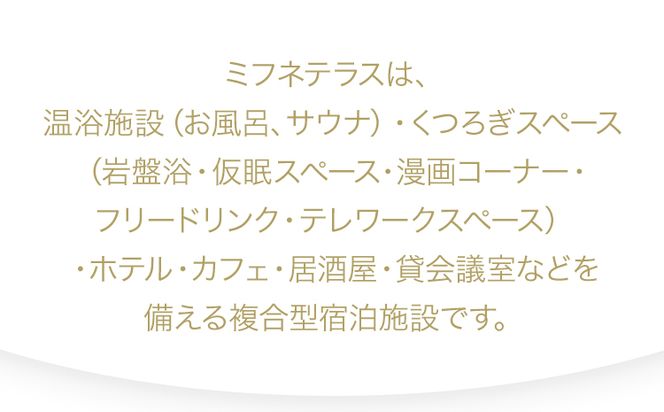 ミフネテラスは、
温浴施設（お風呂、サウナ）・くつろぎスペース
（岩盤浴・仮眠スペース・漫画コーナー・
フリードリンク・テレワークスペース）
・ホテル・カフェ・居酒屋・貸会議室などを
備える複合型宿泊施設です。